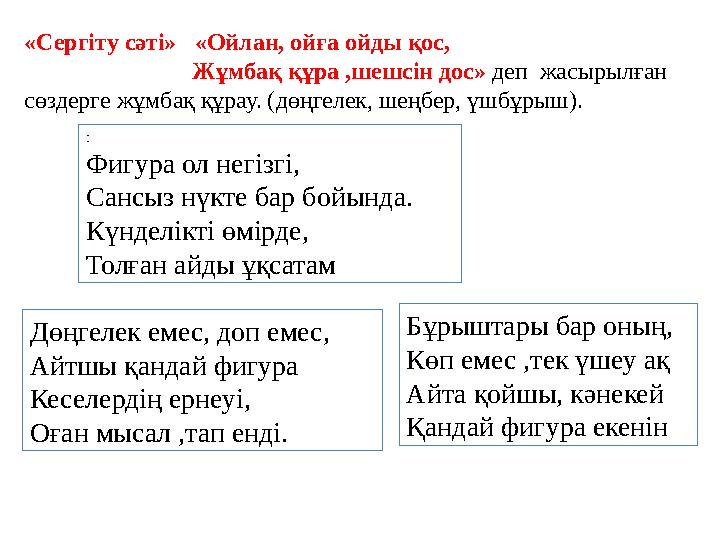 «Сергіту сәті» «Ойлан, ойға ойды қос,
Жұмбақ құра ,шешсін дос» деп жасырылған сөздерге жұмбақ құрау. (дөңгелек, шеңбер, үшбұрыш).

:
Фигура ол негізгі,
Сансыз нүкте бар бойында.
Күнделікті өмірде,
Толған айды ұқсатам

Дөңгелек емес, доп емес,
Айтшы қандай фигура
Кеселердің ернеуі,
Оған мысал ,тап енді.

Бұрыштары бар оның,
Көп емес ,тек үшеу ақ
Айта қойшы, кәнекей
Қандай фигура екенін